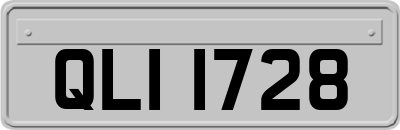 QLI 1728